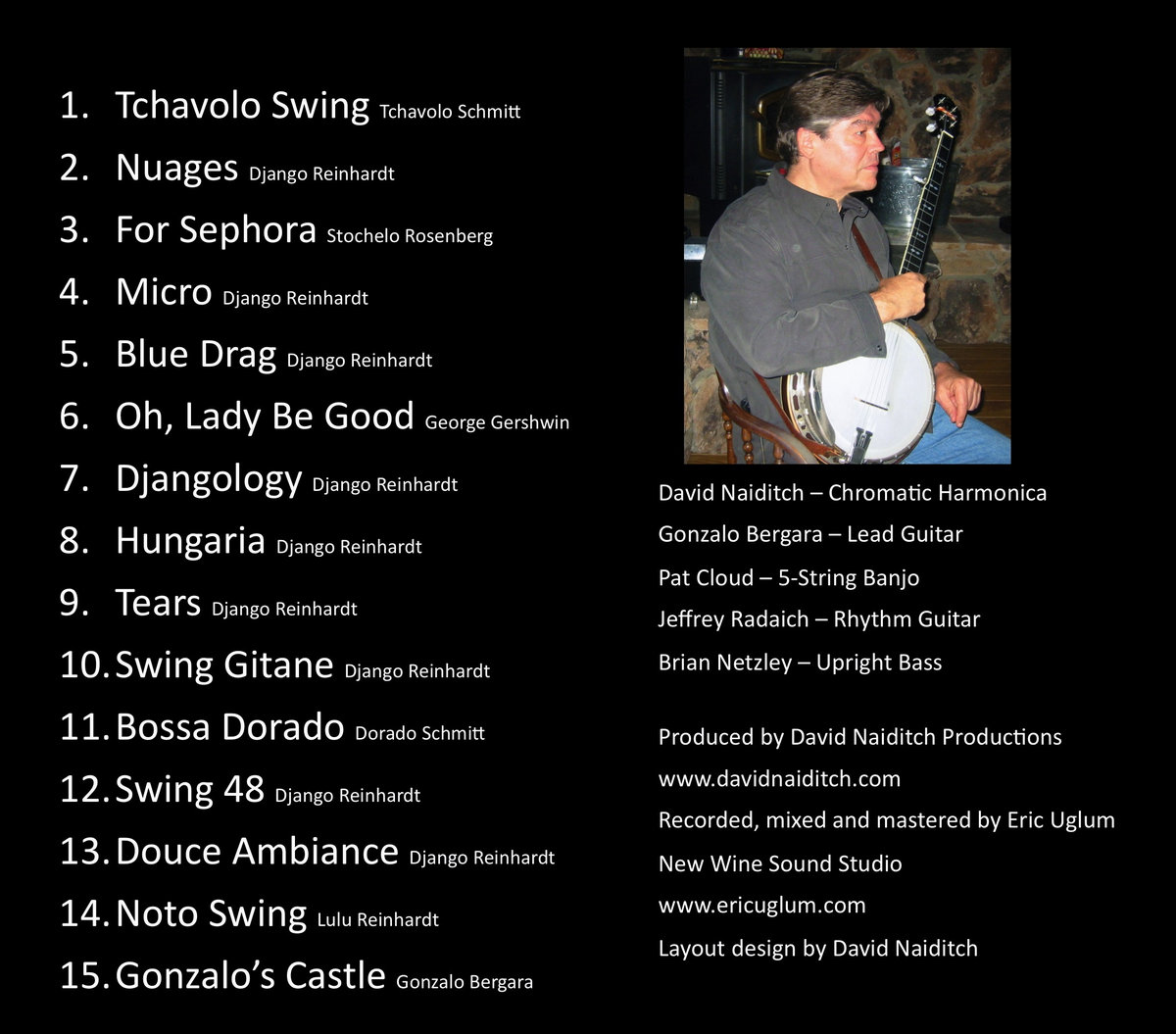 1. Tchavolo Swing Tchavolo Schmitt
2. Nuages Django Reinhardt
3. For Sephora Stochelo Rosenberg
4. Micro Django Reinhardt
5. Blue Drag Django Reinhardt
6. Oh, Lady Be Good George Gershwin
7. Djangology Django Reinhardt
8. Hungaria Django Reinhardt
9. Tears Django Reinhardt
10. Swing Gitane Django Reinhardt
11. Bossa Dorado Dorado Schmitt
12. Swing 48 Django Reinhardt
13. Douce Ambiance Django Reinhardt
14. Noto Swing Lulu Reinhardt
15. Gonzalo's Castle Gonzalo Bergara

David Naiditch – Chromatic Harmonica
Gonzalo Bergara – Lead Guitar
Pat Cloud – 5-String Banjo
Jeffrey Radaich – Rhythm Guitar
Brian Netzley – Upright Bass

Produced by David Naiditch Productions
www.davidnaiditch.com
Recorded, mixed and mastered by Eric Uglum
New Wine Sound Studio
www.ericuglum.com
Layout design by David Naiditch